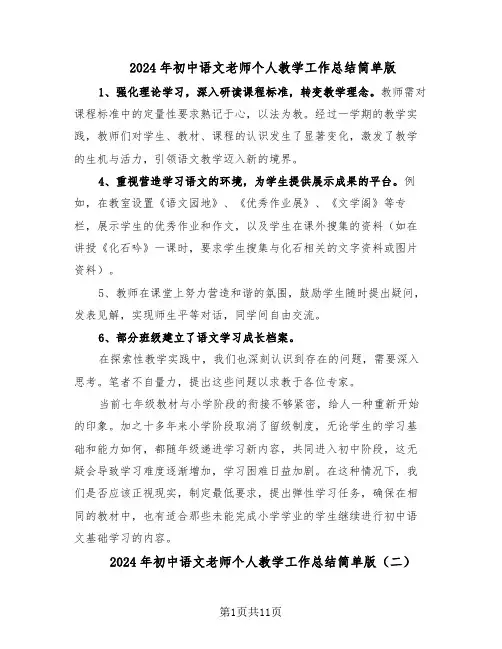 2024年初中语文老师个人教学工作总结简单版

1、强化理论学习，深入研读课程标准，转变教学理念。教师需对课程标准中的定量性要求熟记于心，以法为教。经过一学期的教学实践，教师们对学生、教材、课程的认识发生了显著变化，激发了教学的生机与活力，引领语文教学迈入新的境界。

4、重视营造学习语文的环境，为学生提供展示成果的平台。例如，在教室设置《语文园地》、《优秀作业展》、《文学阁》等专栏，展示学生的优秀作业和作文，以及学生在课外搜集的资料（如在讲授《化石吟》一课时，要求学生搜集与化石相关的文字资料或图片资料）。

5、教师在课堂上努力营造和谐的氛围，鼓励学生随时提出疑问，发表见解，实现师生平等对话，同学间自由交流。

6、部分班级建立了语文学习成长档案。

在探索性教学实践中，我们也深刻认识到存在的问题，需要深入思考。笔者不自量力，提出这些问题以求教于各位专家。

当前七年级教材与小学阶段的衔接不够紧密，给人一种重新开始的印象。加之十多年来小学阶段取消了留级制度，无论学生的学习基础和能力如何，都随年级递进学习新内容，共同进入初中阶段，这无疑会导致学习难度逐渐增加，学习困难日益加剧。在这种情况下，我们是否应该正视现实，制定最低要求，提出弹性学习任务，确保在相同的教材中，也有适合那些未能完成小学学业的学生继续进行初中语文基础学习的内容。

2024年初中语文老师个人教学工作总结简单版（二）

第1页共11页